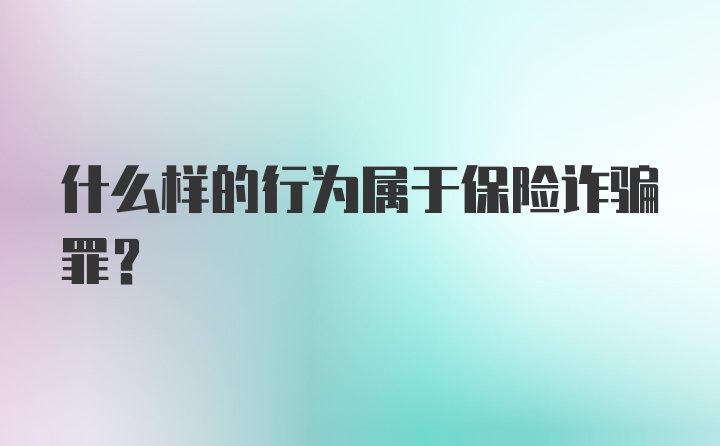 什么样的行为属于保险诈骗罪？